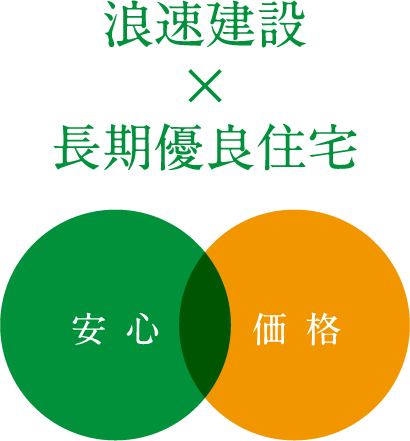 浪速建設
×
長期優良住宅

安心

価格